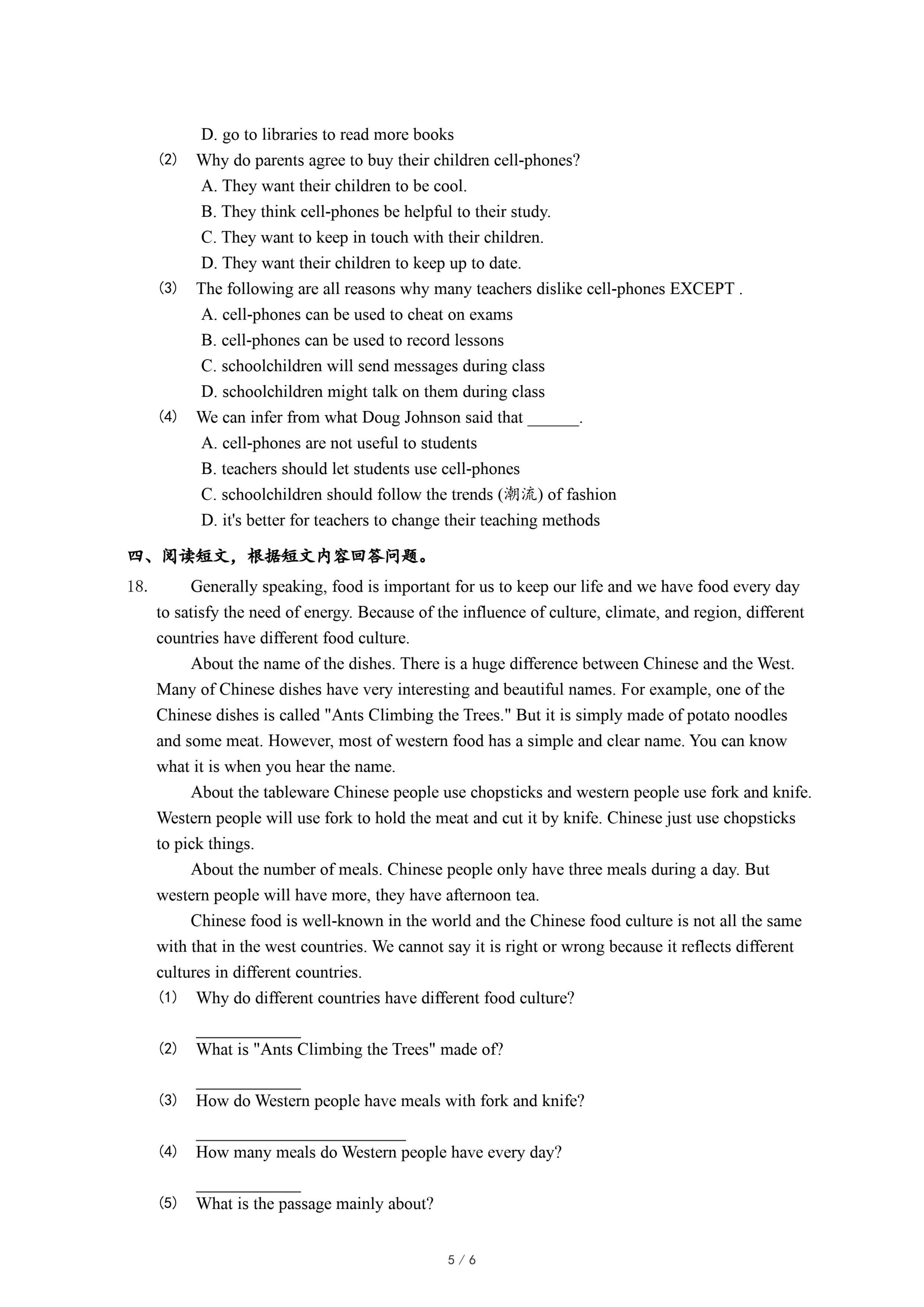 D. go to libraries to read more books

(2) Why do parents agree to buy their children cell-phones?

A. They want their children to be cool.

B. They think cell-phones be helpful to their study.

C. They want to keep in touch with their children.

D. They want their children to keep up to date.

(3) The following are all reasons why many teachers dislike cell-phones EXCEPT .

A. cell-phones can be used to cheat on exams

B. cell-phones can be used to record lessons

C. schoolchildren will send messages during class

D. schoolchildren might talk on them during class

(4) We can infer from what Doug Johnson said that ______.

A. cell-phones are not useful to students

B. teachers should let students use cell-phones

C. schoolchildren should follow the trends (潮流) of fashion

D. it's better for teachers to change their teaching methods

四、阅读短文，根据短文内容回答问题。

18. Generally speaking, food is important for us to keep our life and we have food every day to satisfy the need of energy. Because of the influence of culture, climate, and region, different countries have different food culture.

About the name of the dishes. There is a huge difference between Chinese and the West. Many of Chinese dishes have very interesting and beautiful names. For example, one of the Chinese dishes is called "Ants Climbing the Trees." But it is simply made of potato noodles and some meat. However, most of western food has a simple and clear name. You can know what it is when you hear the name.

About the tableware Chinese people use chopsticks and western people use fork and knife. Western people will use fork to hold the meat and cut it by knife. Chinese just use chopsticks to pick things.

About the number of meals. Chinese people only have three meals during a day. But western people will have more, they have afternoon tea.

Chinese food is well-known in the world and the Chinese food culture is not all the same with that in the west countries. We cannot say it is right or wrong because it reflects different cultures in different countries.

(1) Why do different countries have different food culture?

____________

(2) What is "Ants Climbing the Trees" made of?

____________

(3) How do Western people have meals with fork and knife?

________________________

(4) How many meals do Western people have every day?

____________

(5) What is the passage mainly about?

5 / 6